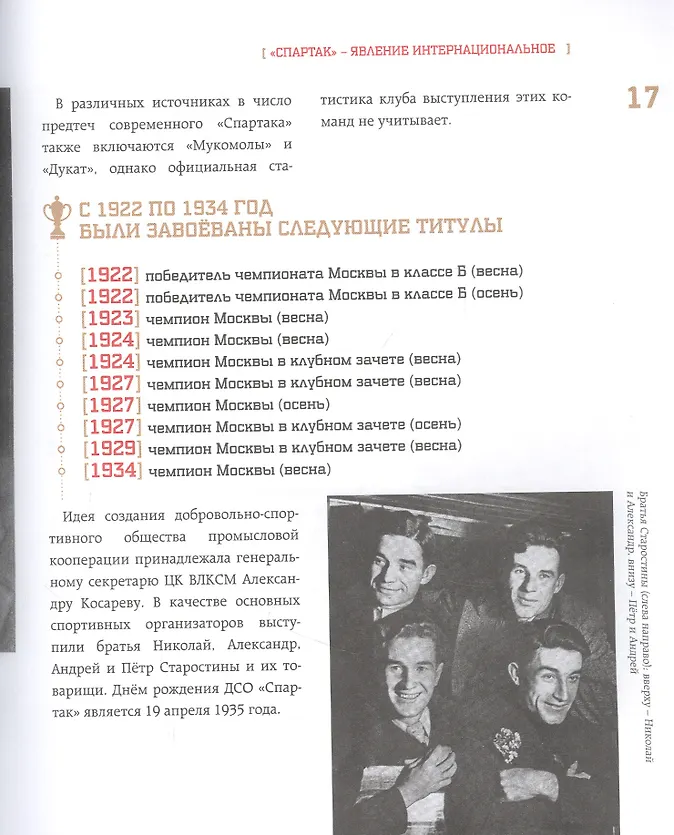 [ «СПАРТАК» – ЯВЛЕНИЕ ИНТЕРНАЦИОНАЛЬНОЕ ]

17

В различных источниках в число предтеч современного «Спартака» также включаются «Мукомолы» и «Дукат», однако официальная статистика клуба выступления этих команд не учитывает.

С 1922 ПО 1934 ГОД БЫЛИ ЗАВОЁВАНЫ СЛЕДУЮЩИЕ ТИТУЛЫ

[1922] победитель чемпионата Москвы в классе Б (весна)
[1922] победитель чемпионата Москвы в классе Б (осень)
[1923] чемпион Москвы (весна)
[1924] чемпион Москвы (весна)
[1924] чемпион Москвы в клубном зачете (весна)
[1927] чемпион Москвы в клубном зачете (весна)
[1927] чемпион Москвы (осень)
[1927] чемпион Москвы в клубном зачете (осень)
[1929] чемпион Москвы в клубном зачете (весна)
[1934] чемпион Москвы (весна)

Идея создания добровольно-спортивного общества промысловой кооперации принадлежала генеральному секретарю ЦК ВЛКСМ Александру Косареву. В качестве основных спортивных организаторов выступили братья Николай, Александр, Андрей и Пётр Старостины и их товарищи. Днём рождения ДСО «Спартак» является 19 апреля 1935 года.

Братья Старостины (слева направо): вверху – Николай и Александр, внизу – Пётр и Андрей